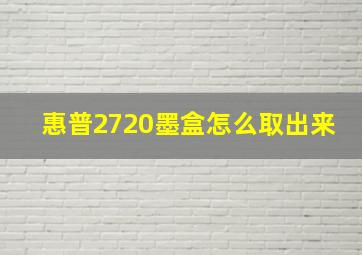 惠普2720墨盒怎么取出来